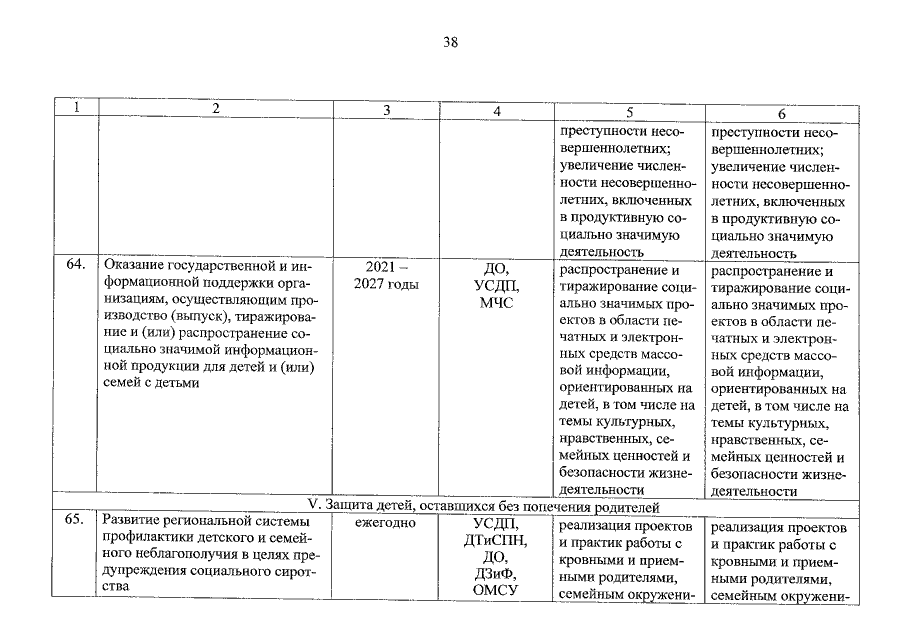 38

| 1 | 2 | 3 | 4 | 5 | 6 |
|---|---|---|---|---|---|
|  |  |  |  | преступности несовершеннолетних; увеличение численности несовершеннолетних, включенных в продуктивную социально значимую деятельность | преступности несовершеннолетних; увеличение численности несовершеннолетних, включенных в продуктивную социально значимую деятельность |
| 64. | Оказание государственной и информационной поддержки организациям, осуществляющим производство (выпуск), тиражирование и (или) распространение социально значимой информационной продукции для детей и (или) семей с детьми | 2021 – 2027 годы | ДО, УСДП, МЧС | распространение и тиражирование социально значимых проектов в области печатных и электронных средств массовой информации, ориентированных на детей, в том числе на темы культурных, нравственных, семейных ценностей и безопасности жизнедеятельности | распространение и тиражирование социально значимых проектов в области печатных и электронных средств массовой информации, ориентированных на детей, в том числе на темы культурных, нравственных, семейных ценностей и безопасности жизнедеятельности |
| V. Защита детей, оставшихся без попечения родителей |  |  |  |  |  |
| 65. | Развитие региональной системы профилактики детского и семейного неблагополучия в целях предупреждения социального сиротства | ежегодно | УСДП, ДТиСПН, ДО, ДЗиФ, ОМСУ | реализация проектов и практик работы с кровными и приемными родителями, семейным окружени- | реализация проектов и практик работы с кровными и приемными родителями, семейным окружени- |